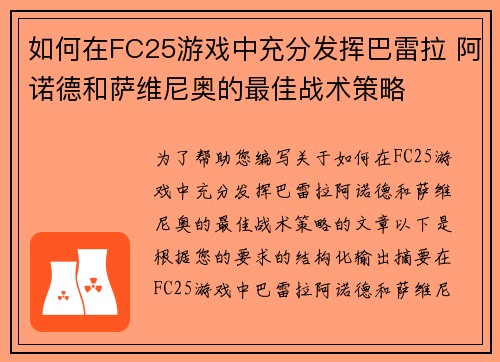 如何在FC25游戏中充分发挥巴雷拉 阿诺德和萨维尼奥的最佳战术策略

为了帮助您编写关于如何在FC25游戏中充分发挥巴雷拉阿诺德和萨维尼奥的最佳战术策略的文章以下是根据您的要求的结构化输出摘要在FC25游戏中巴雷拉阿诺德和萨维尼